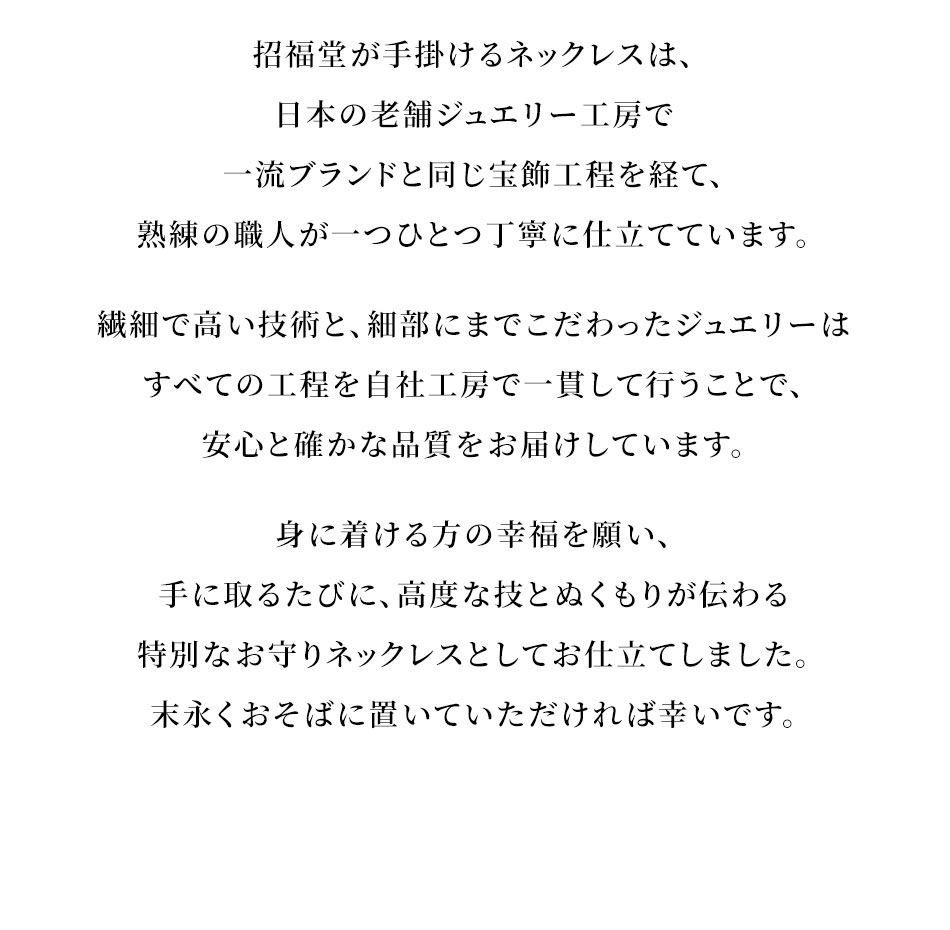 招福堂が手掛けるネックレスは、
日本の老舗ジュエリー工房で
一流ブランドと同じ宝飾工程を経て、
熟練の職人が一つひとつ丁寧に仕立てています。

繊細で高い技術と、細部にまでこだわったジュエリーは
すべての工程を自社工房で一貫して行うことで、
安心と確かな品質をお届けしています。

身に着ける方の幸福を願い、
手に取るたびに、高度な技とぬくもりが伝わる
特別なお守りネックレスとしてお仕立てしました。
末永くおそばに置いていただければ幸いです。